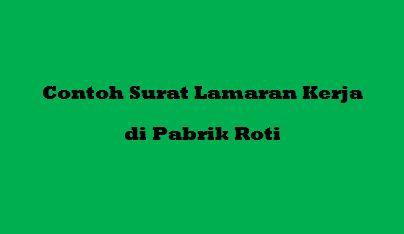 Contoh Surat Lamaran Kerja

di Pabrik Roti